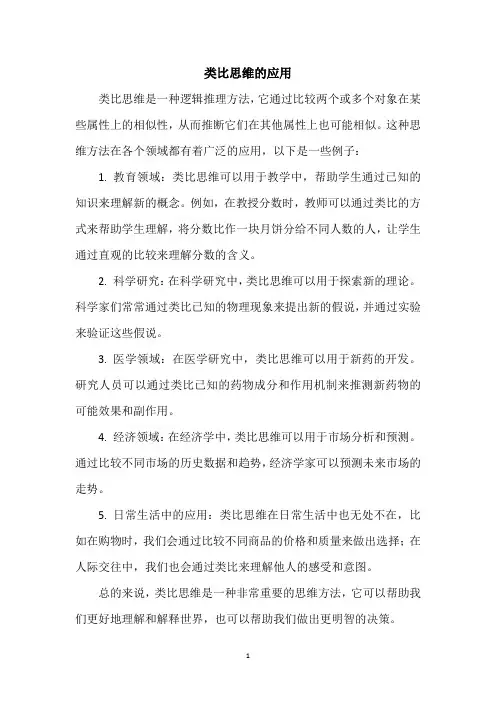 类比思维的应用

类比思维是一种逻辑推理方法，它通过比较两个或多个对象在某些属性上的相似性，从而推断它们在其他属性上也可能相似。这种思维方法在各个领域都有着广泛的应用，以下是一些例子：

1. 教育领域：类比思维可以用于教学中，帮助学生通过已知的知识来理解新的概念。例如，在教授分数时，教师可以通过类比的方式来帮助学生理解，将分数比作一块月饼分给不同人数的人，让学生通过直观的比较来理解分数的含义。

2. 科学研究：在科学研究中，类比思维可以用于探索新的理论。科学家们常常通过类比已知的物理现象来提出新的假说，并通过实验来验证这些假说。

3. 医学领域：在医学研究中，类比思维可以用于新药的开发。研究人员可以通过类比已知的药物成分和作用机制来推测新药物的可能效果和副作用。

4. 经济领域：在经济学中，类比思维可以用于市场分析和预测。通过比较不同市场的历史数据和趋势，经济学家可以预测未来市场的走势。

5. 日常生活中的应用：类比思维在日常生活中也无处不在，比如在购物时，我们会通过比较不同商品的价格和质量来做出选择；在人际交往中，我们也会通过类比来理解他人的感受和意图。

总的来说，类比思维是一种非常重要的思维方法，它可以帮助我们更好地理解和解释世界，也可以帮助我们做出更明智的决策。

1